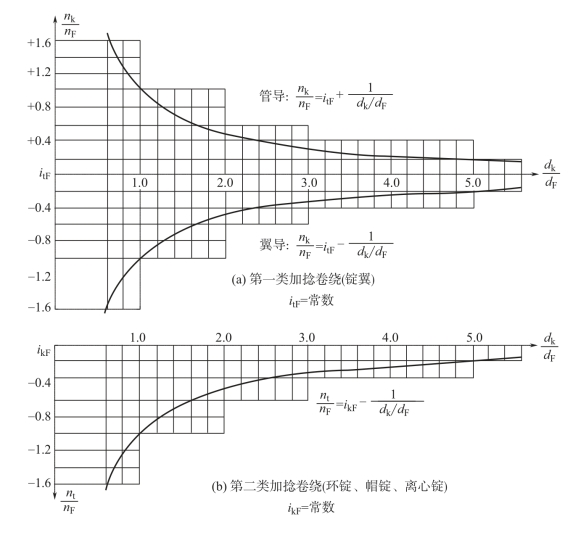 $\frac{n_k}{n_F}$

+1.6

+1.2

+0.8

+0.4

$i_{tF}$

−0.4

−0.8

−1.2

−1.6

1.0

2.0

3.0

4.0

5.0

$\frac{d_k}{d_F}$

管导: $\frac{n_k}{n_F}=i_{tF}+\frac{1}{d_k/d_F}$

翼导: $\frac{n_k}{n_F}=i_{tF}-\frac{1}{d_k/d_F}$

(a) 第一类加捻卷绕(锭翼)

$i_{tF}$=常数

1.0

2.0

3.0

4.0

5.0

$\frac{d_k}{d_F}$

$i_{kF}$

−0.4

−0.8

−1.2

−1.6

$\frac{n_t}{n_F}$

$\frac{n_t}{n_F}=i_{kF}-\frac{1}{d_k/d_F}$

(b) 第二类加捻卷绕(环锭、帽锭、离心锭)

$i_{kF}$=常数